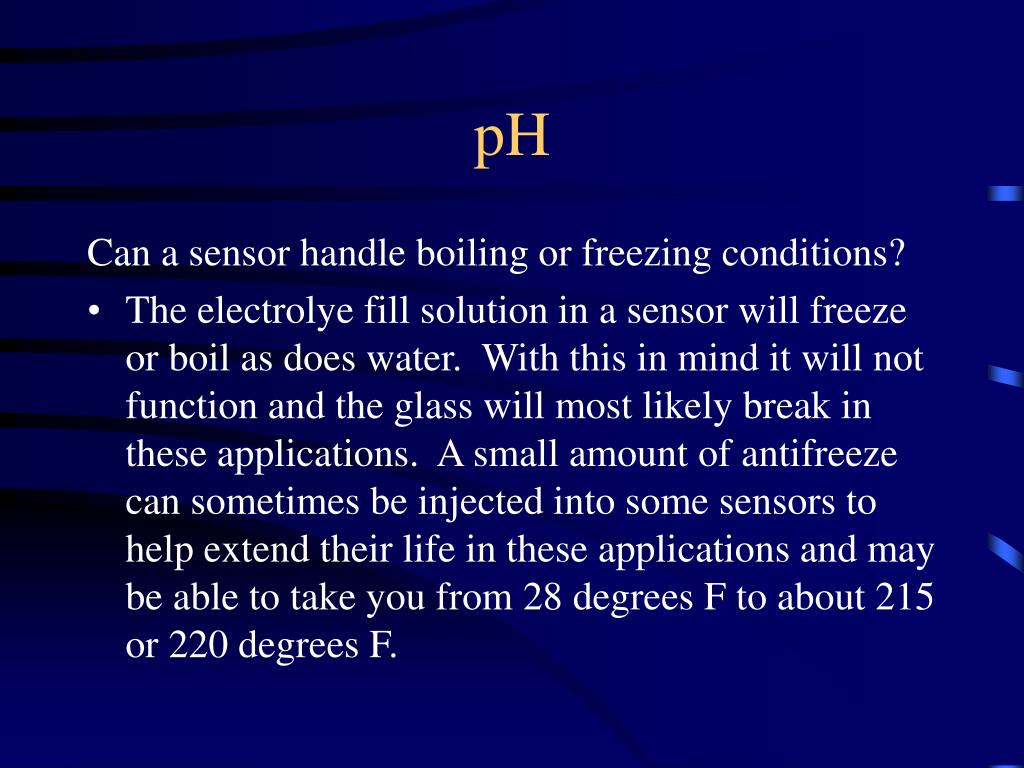 pH

Can a sensor handle boiling or freezing conditions?

• The electrolye fill solution in a sensor will freeze or boil as does water. With this in mind it will not function and the glass will most likely break in these applications. A small amount of antifreeze can sometimes be injected into some sensors to help extend their life in these applications and may be able to take you from 28 degrees F to about 215 or 220 degrees F.